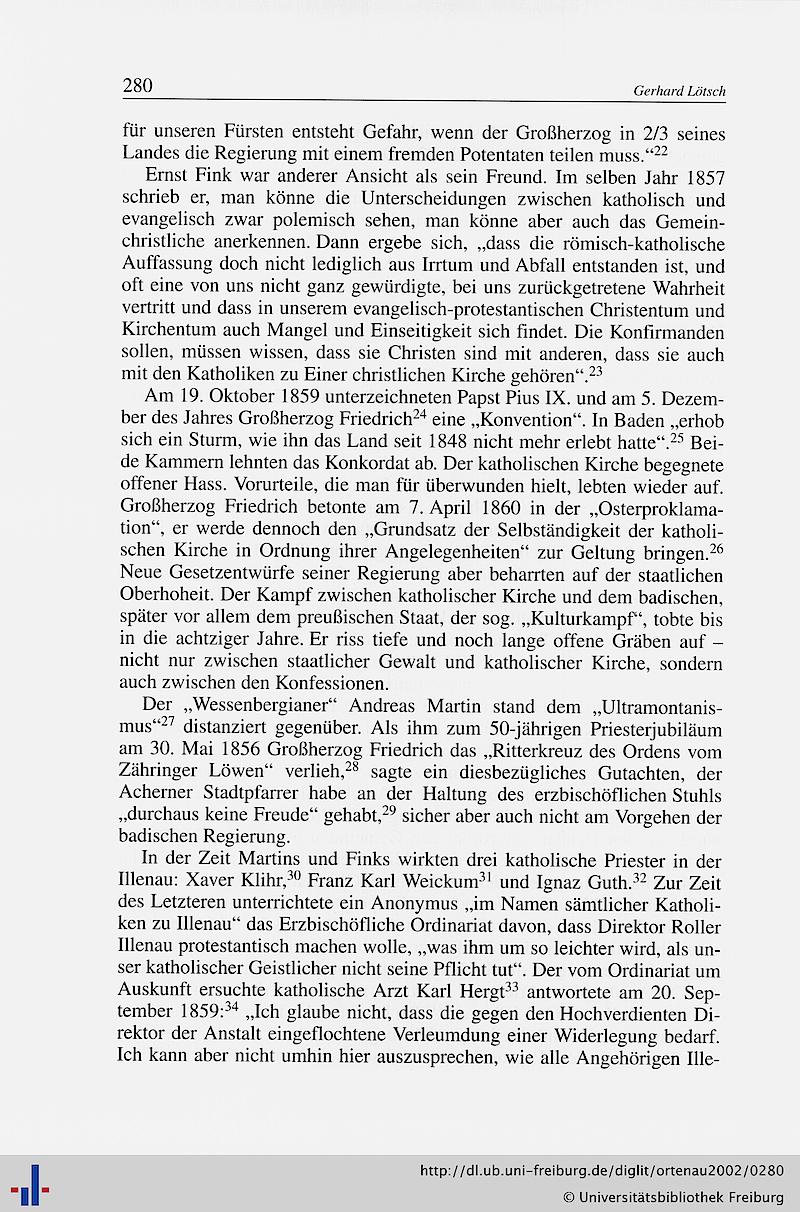 280

Gerhard Lötsch

für unseren Fürsten entsteht Gefahr, wenn der Großherzog in 2/3 seines Landes die Regierung mit einem fremden Potentaten teilen muss.“$^{22}$

Ernst Fink war anderer Ansicht als sein Freund. Im selben Jahr 1857 schrieb er, man könne die Unterscheidungen zwischen katholisch und evangelisch zwar polemisch sehen, man könne aber auch das Gemeinchristliche anerkennen. Dann ergebe sich, „dass die römisch-katholische Auffassung doch nicht lediglich aus Irrtum und Abfall entstanden ist, und oft eine von uns nicht ganz gewürdigte, bei uns zurückgetretene Wahrheit vertritt und dass in unserem evangelisch-protestantischen Christentum und Kirchentum auch Mangel und Einseitigkeit sich findet. Die Konfirmanden sollen, müssen wissen, dass sie Christen sind mit anderen, dass sie auch mit den Katholiken zu Einer christlichen Kirche gehören“.$^{23}$

Am 19. Oktober 1859 unterzeichneten Papst Pius IX. und am 5. Dezember des Jahres Großherzog Friedrich$^{24}$ eine „Konvention“. In Baden „erhob sich ein Sturm, wie ihn das Land seit 1848 nicht mehr erlebt hatte“.$^{25}$ Beide Kammern lehnten das Konkordat ab. Der katholischen Kirche begegnete offener Hass. Vorurteile, die man für überwunden hielt, lebten wieder auf. Großherzog Friedrich betonte am 7. April 1860 in der „Osterproklamation“, er werde dennoch den „Grundsatz der Selbständigkeit der katholischen Kirche in Ordnung ihrer Angelegenheiten“ zur Geltung bringen.$^{26}$ Neue Gesetzentwürfe seiner Regierung aber beharrten auf der staatlichen Oberhoheit. Der Kampf zwischen katholischer Kirche und dem badischen, später vor allem dem preußischen Staat, der sog. „Kulturkampf“, tobte bis in die achtziger Jahre. Er riss tiefe und noch lange offene Gräben auf – nicht nur zwischen staatlicher Gewalt und katholischer Kirche, sondern auch zwischen den Konfessionen.

Der „Wessenbergianer“ Andreas Martin stand dem „Ultramontanismus“$^{27}$ distanziert gegenüber. Als ihm zum 50-jährigen Priesterjubiläum am 30. Mai 1856 Großherzog Friedrich das „Ritterkreuz des Ordens vom Zähringer Löwen“ verlieh,$^{28}$ sagte ein diesbezügliches Gutachten, der Acherner Stadtpfarrer habe an der Haltung des erzbischöflichen Stuhls „durchaus keine Freude“ gehabt,$^{29}$ sicher aber auch nicht am Vorgehen der badischen Regierung.

In der Zeit Martins und Finks wirkten drei katholische Priester in der Illenau: Xaver Klihr,$^{30}$ Franz Karl Weickum$^{31}$ und Ignaz Guth.$^{32}$ Zur Zeit des Letzteren unterrichtete ein Anonymus „im Namen sämtlicher Katholiken zu Illenau“ das Erzbischöfliche Ordinariat davon, dass Direktor Roller Illenau protestantisch machen wolle, „was ihm um so leichter wird, als unser katholischer Geistlicher nicht seine Pflicht tut“. Der vom Ordinariat um Auskunft ersuchte katholische Arzt Karl Hergt$^{33}$ antwortete am 20. September 1859:$^{34}$ „Ich glaube nicht, dass die gegen den Hochverdienten Direktor der Anstalt eingeflochtene Verleumdung einer Widerlegung bedarf. Ich kann aber nicht umhin hier auszusprechen, wie alle Angehörigen Ille-

http://dl.ub.uni-freiburg.de/diglit/ortenau2002/0280
© Universitätsbibliothek Freiburg